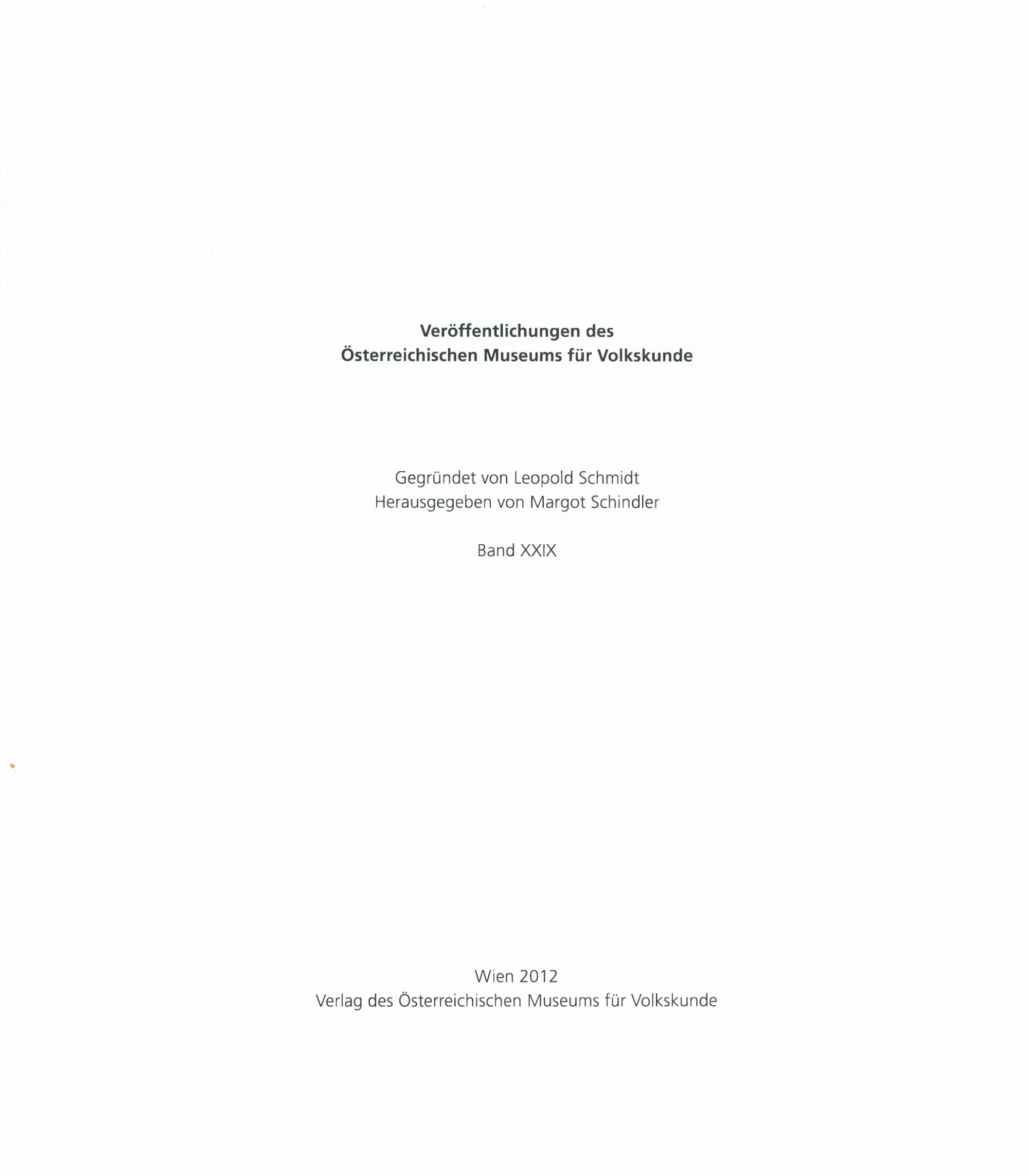 Veröffentlichungen des
Österreichischen Museums für Volkskunde

Gegründet von Leopold Schmidt
Herausgegeben von Margot Schindler

Band XXIX

Wien 2012
Verlag des Österreichischen Museums für Volkskunde